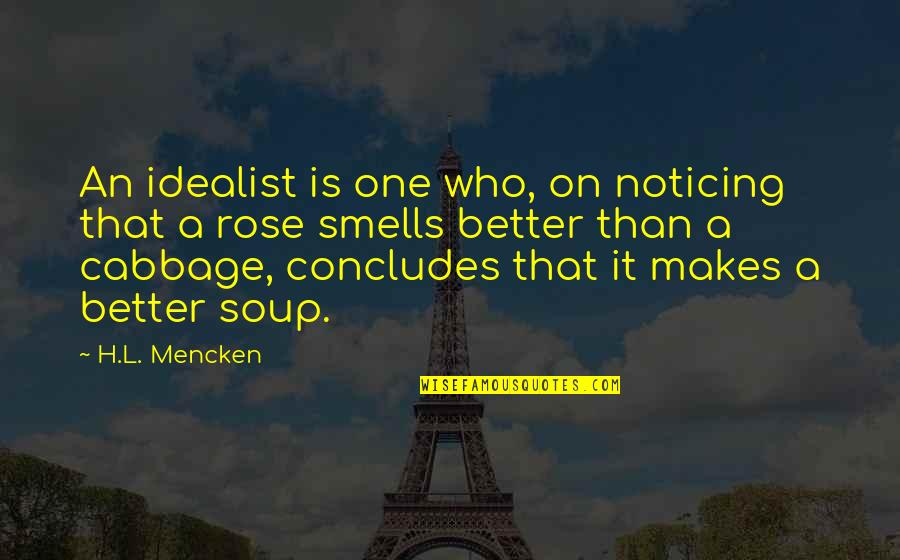 An idealist is one who, on noticing that a rose smells better than a cabbage, concludes that it makes a better soup.

~ H.L. Mencken

WISEFAMOUSQUOTES.COM